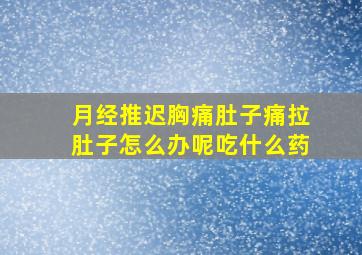 月经推迟胸痛肚子痛拉肚子怎么办呢吃什么药